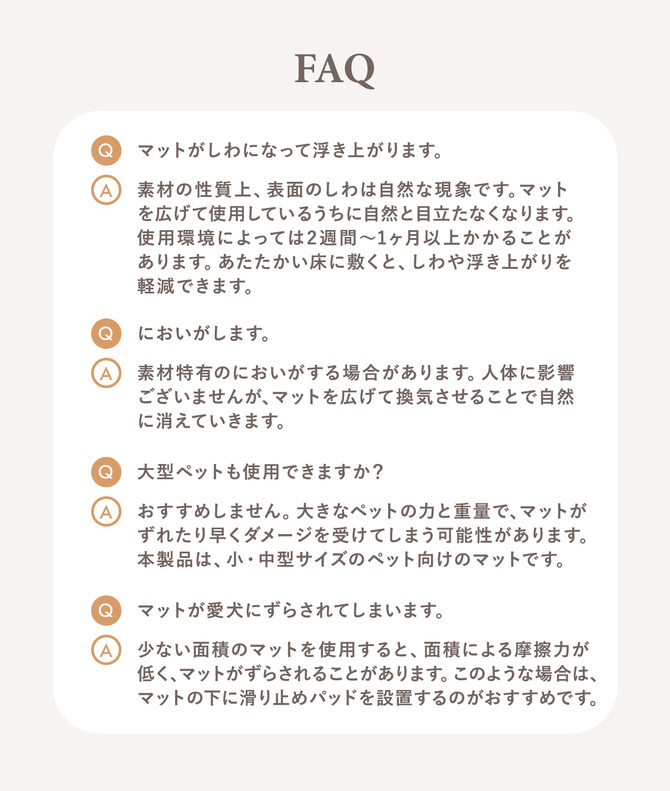 FAQ

Q マットがしわになって浮き上がります。

A 素材の性質上、表面のしわは自然な現象です。マットを広げて使用しているうちに自然と目立たなくなります。使用環境によっては2週間〜1ヶ月以上かかることがあります。あたたかい床に敷くと、しわや浮き上がりを軽減できます。

Q においがします。

A 素材特有のにおいがする場合があります。人体に影響ございませんが、マットを広げて換気させることで自然に消えていきます。

Q 大型ペットも使用できますか？

A おすすめしません。大きなペットの力と重量で、マットがずれたり早くダメージを受けてしまう可能性があります。本製品は、小・中型サイズのペット向けのマットです。

Q マットが愛犬にずらされてしまいます。

A 少ない面積のマットを使用すると、面積による摩擦力が低く、マットがずらされることがあります。このような場合は、マットの下に滑り止めパッドを設置するのがおすすめです。